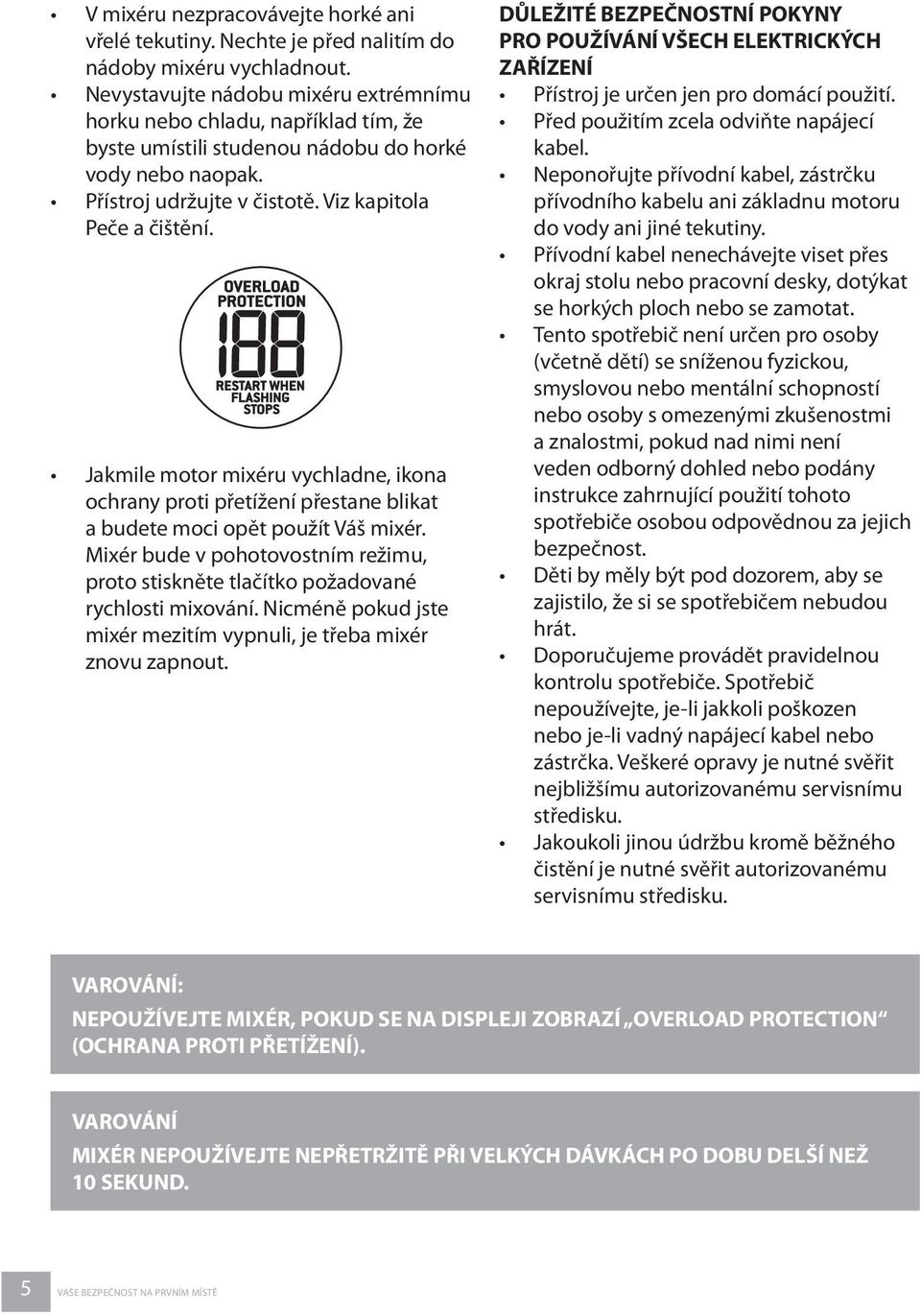 • V mixéru nezpracovávejte horké ani vřelé tekutiny. Nechte je před nalitím do nádoby mixéru vychladnout.
• Nevystavujte nádobu mixéru extrémnímu horku nebo chladu, například tím, že byste umístili studenou nádobu do horké vody nebo naopak.
• Přístroj udržujte v čistotě. Viz kapitola Peče a čištění.

OVERLOAD PROTECTION
188
RESTART WHEN FLASHING STOPS

• Jakmile motor mixéru vychladne, ikona ochrany proti přetížení přestane blikat a budete moci opět použít Váš mixér. Mixér bude v pohotovostním režimu, proto stiskněte tlačítko požadované rychlosti mixování. Nicméně pokud jste mixér mezitím vypnuli, je třeba mixér znovu zapnout.

DŮLEŽITÉ BEZPEČNOSTNÍ POKYNY PRO POUŽÍVÁNÍ VŠECH ELEKTRICKÝCH ZAŘÍZENÍ
• Přístroj je určen jen pro domácí použití.
• Před použitím zcela odviňte napájecí kabel.
• Neponořujte přívodní kabel, zástrčku přívodního kabelu ani základnu motoru do vody ani jiné tekutiny.
• Přívodní kabel nenechávejte viset přes okraj stolu nebo pracovní desky, dotýkat se horkých ploch nebo se zamotat.
• Tento spotřebič není určen pro osoby (včetně dětí) se sníženou fyzickou, smyslovou nebo mentální schopností nebo osoby s omezenými zkušenostmi a znalostmi, pokud nad nimi není veden odborný dohled nebo podány instrukce zahrnující použití tohoto spotřebiče osobou odpovědnou za jejich bezpečnost.
• Děti by měly být pod dozorem, aby se zajistilo, že si se spotřebičem nebudou hrát.
• Doporučujeme provádět pravidelnou kontrolu spotřebiče. Spotřebič nepoužívejte, je-li jakkoli poškozen nebo je-li vadný napájecí kabel nebo zástrčka. Veškeré opravy je nutné svěřit nejbližšímu autorizovanému servisnímu středisku.
• Jakoukoli jinou údržbu kromě běžného čistění je nutné svěřit autorizovanému servisnímu středisku.

VAROVÁNÍ:
NEPOUŽÍVEJTE MIXÉR, POKUD SE NA DISPLEJI ZOBRAZÍ „OVERLOAD PROTECTION“ (OCHRANA PROTI PŘETÍŽENÍ).

VAROVÁNÍ
MIXÉR NEPOUŽÍVEJTE NEPŘETRŽITĚ PŘI VELKÝCH DÁVKÁCH PO DOBU DELŠÍ NEŽ 10 SEKUND.

5 VAŠE BEZPEČNOST NA PRVNÍM MÍSTĚ